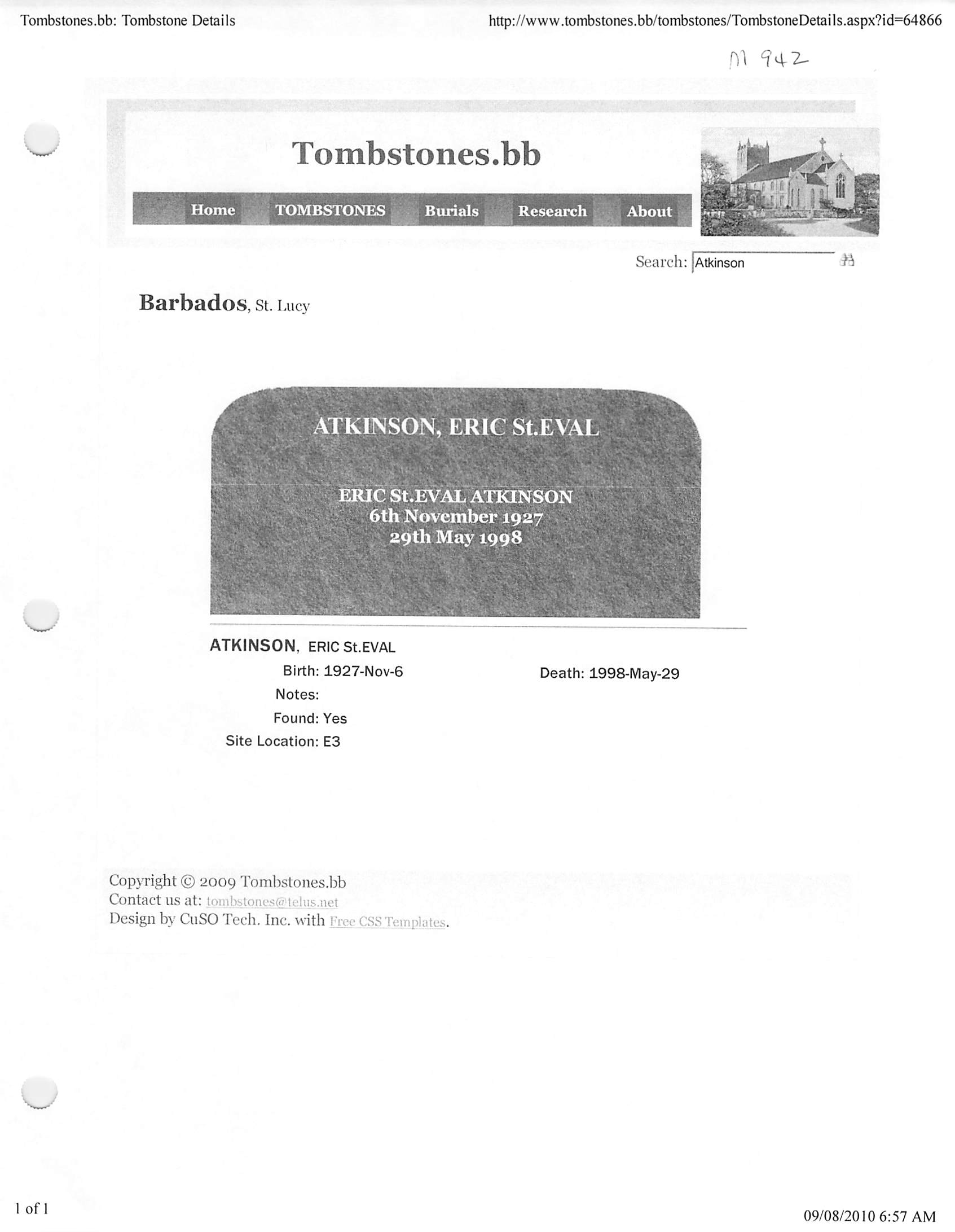 Tombstones.bb: Tombstone Details

http://www.tombstones.bb/tombstones/TombstoneDetails.aspx?id=64866

M 942

Tombstones.bb

Home TOMBSTONES Burials Research About

Search: Atkinson

Barbados, St. Lucy

ATKINSON, ERIC St.EVAL

ERIC St.EVAL ATKINSON
6th November 1927
29th May 1998

ATKINSON, ERIC St.EVAL

Birth: 1927-Nov-6

Death: 1998-May-29

Notes:

Found: Yes

Site Location: E3

Copyright © 2009 Tombstones.bb
Contact us at: tombstones@telus.net
Design by CuSO Tech. Inc. with Free CSS Templates.

1 of 1

09/08/2010 6:57 AM